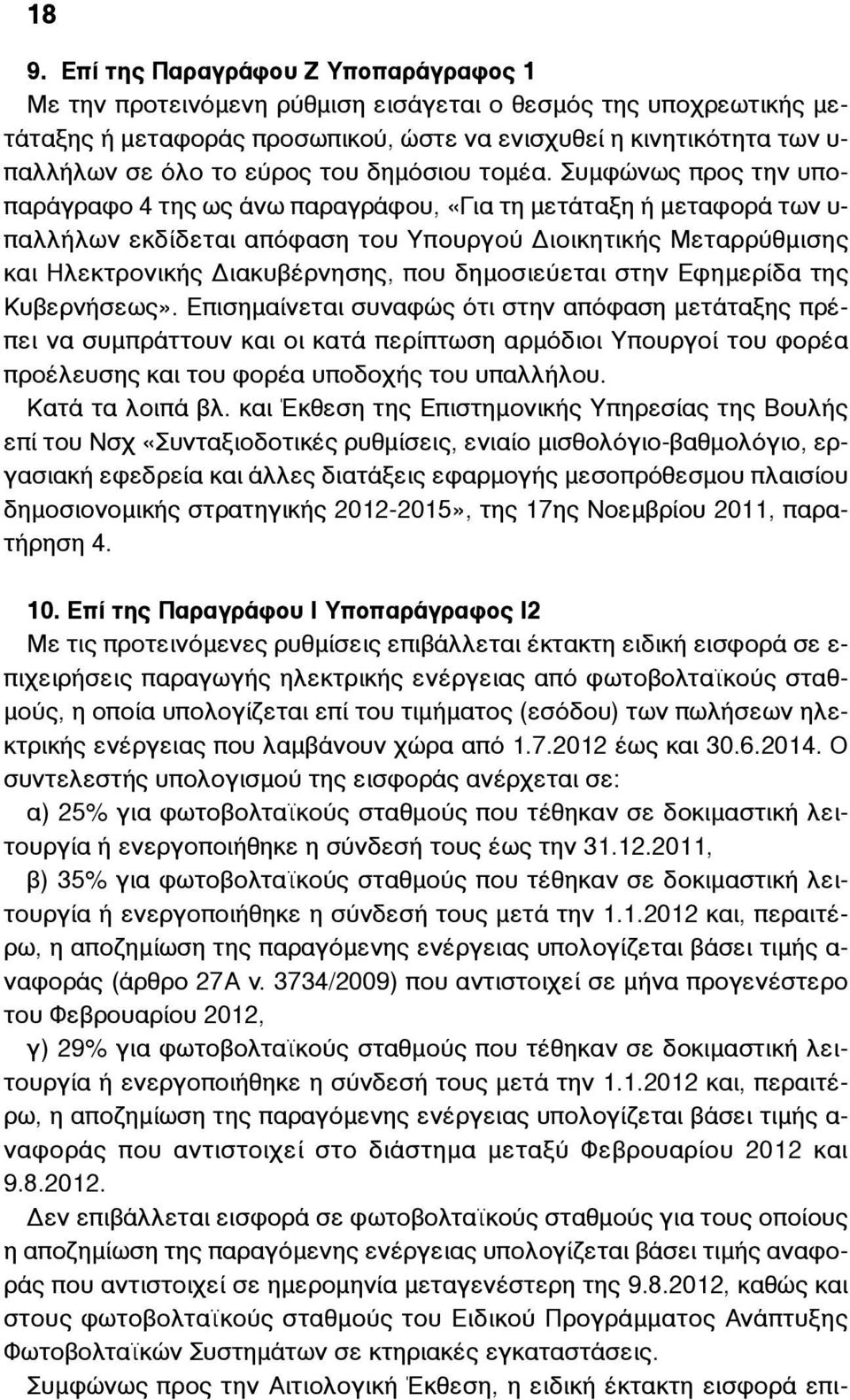 18

9. Επί της Παραγράφου Ζ Υποπαράγραφος 1

Με την προτεινόμενη ρύθμιση εισάγεται ο θεσμός της υποχρεωτικής μετάταξης ή μεταφοράς προσωπικού, ώστε να ενισχυθεί η κινητικότητα των υπαλλήλων σε όλο το εύρος του δημόσιου τομέα. Συμφώνως προς την υποπαράγραφο 4 της ως άνω παραγράφου, «Για τη μετάταξη ή μεταφορά των υπαλλήλων εκδίδεται απόφαση του Υπουργού Διοικητικής Μεταρρύθμισης και Ηλεκτρονικής Διακυβέρνησης, που δημοσιεύεται στην Εφημερίδα της Κυβερνήσεως». Επισημαίνεται συναφώς ότι στην απόφαση μετάταξης πρέπει να συμπράττουν και οι κατά περίπτωση αρμόδιοι Υπουργοί του φορέα προέλευσης και του φορέα υποδοχής του υπαλλήλου.

Κατά τα λοιπά βλ. και Έκθεση της Επιστημονικής Υπηρεσίας της Βουλής επί του Νσχ «Συνταξιοδοτικές ρυθμίσεις, ενιαίο μισθολόγιο-βαθμολόγιο, εργασιακή εφεδρεία και άλλες διατάξεις εφαρμογής μεσοπρόθεσμου πλαισίου δημοσιονομικής στρατηγικής 2012-2015», της 17ης Νοεμβρίου 2011, παρατήρηση 4.

10. Επί της Παραγράφου Ι Υποπαράγραφος Ι2

Με τις προτεινόμενες ρυθμίσεις επιβάλλεται έκτακτη ειδική εισφορά σε επιχειρήσεις παραγωγής ηλεκτρικής ενέργειας από φωτοβολταϊκούς σταθμούς, η οποία υπολογίζεται επί του τιμήματος (εσόδου) των πωλήσεων ηλεκτρικής ενέργειας που λαμβάνουν χώρα από 1.7.2012 έως και 30.6.2014. Ο συντελεστής υπολογισμού της εισφοράς ανέρχεται σε:

α) 25% για φωτοβολταϊκούς σταθμούς που τέθηκαν σε δοκιμαστική λειτουργία ή ενεργοποιήθηκε η σύνδεσή τους έως την 31.12.2011,

β) 35% για φωτοβολταϊκούς σταθμούς που τέθηκαν σε δοκιμαστική λειτουργία ή ενεργοποιήθηκε η σύνδεσή τους μετά την 1.1.2012 και, περαιτέρω, η αποζημίωση της παραγόμενης ενέργειας υπολογίζεται βάσει τιμής αναφοράς (άρθρο 27Α ν. 3734/2009) που αντιστοιχεί σε μήνα προγενέστερο του Φεβρουαρίου 2012,

γ) 29% για φωτοβολταϊκούς σταθμούς που τέθηκαν σε δοκιμαστική λειτουργία ή ενεργοποιήθηκε η σύνδεσή τους μετά την 1.1.2012 και, περαιτέρω, η αποζημίωση της παραγόμενης ενέργειας υπολογίζεται βάσει τιμής αναφοράς που αντιστοιχεί στο διάστημα μεταξύ Φεβρουαρίου 2012 και 9.8.2012.

Δεν επιβάλλεται εισφορά σε φωτοβολταϊκούς σταθμούς για τους οποίους η αποζημίωση της παραγόμενης ενέργειας υπολογίζεται βάσει τιμής αναφοράς που αντιστοιχεί σε ημερομηνία μεταγενέστερη της 9.8.2012, καθώς και στους φωτοβολταϊκούς σταθμούς του Ειδικού Προγράμματος Ανάπτυξης Φωτοβολταϊκών Συστημάτων σε κτηριακές εγκαταστάσεις.

Συμφώνως προς την Αιτιολογική Έκθεση, η ειδική έκτακτη εισφορά επι-